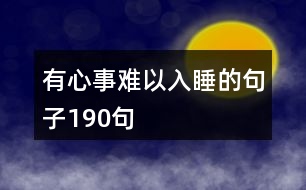 有心事难以入睡的句子190句